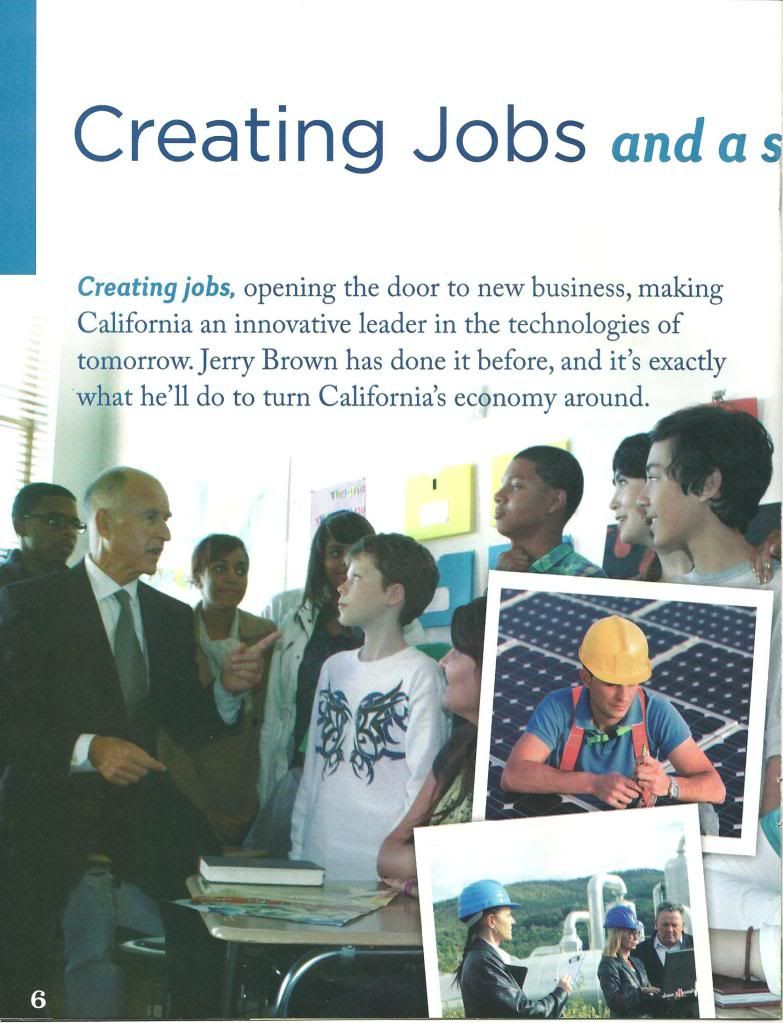 Creating Jobs and a s

Creating jobs, opening the door to new business, making California an innovative leader in the technologies of tomorrow. Jerry Brown has done it before, and it's exactly what he'll do to turn California's economy around.

6